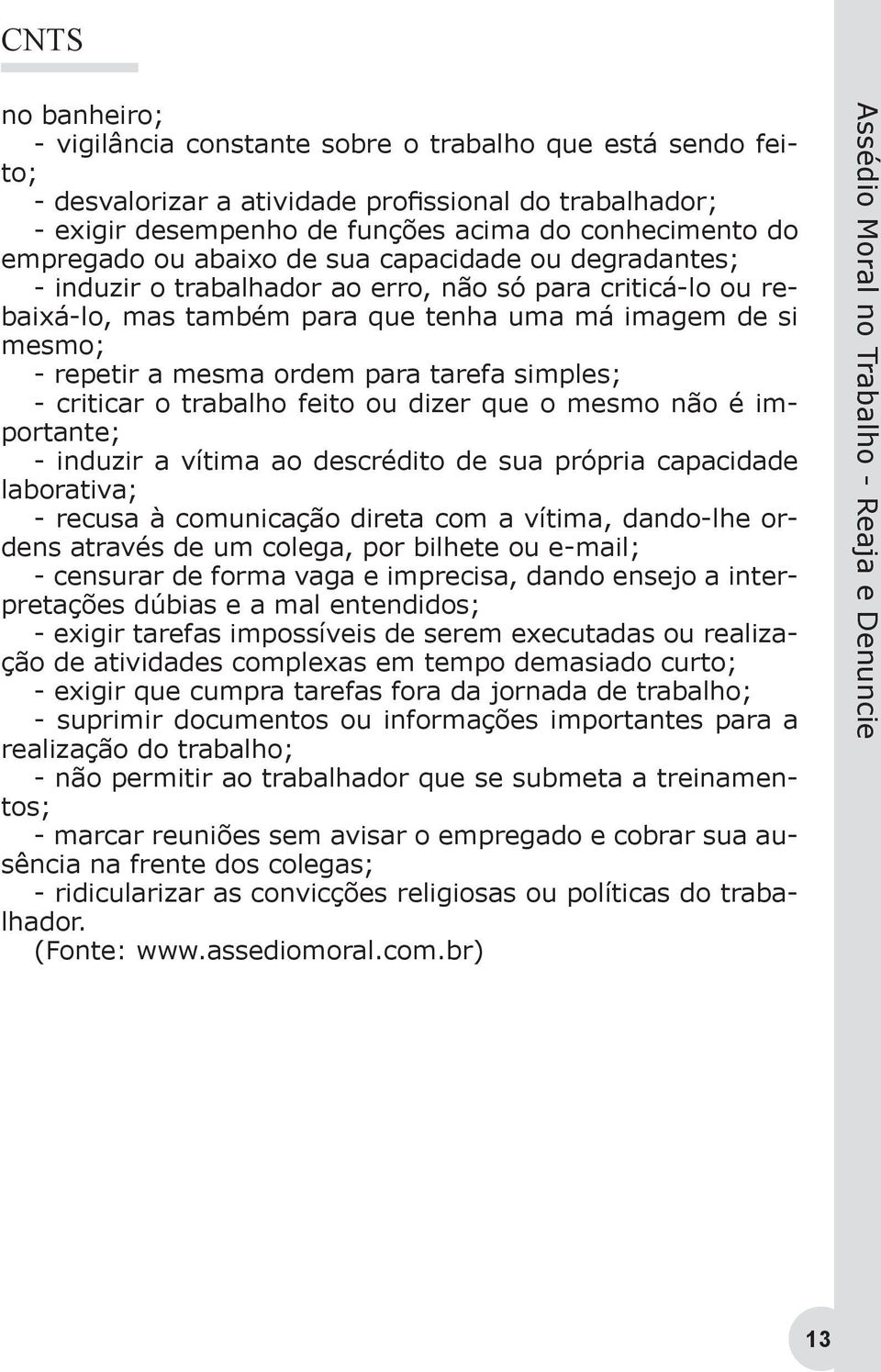 CNTS

no banheiro;
- vigilância constante sobre o trabalho que está sendo feito;
- desvalorizar a atividade profissional do trabalhador;
- exigir desempenho de funções acima do conhecimento do empregado ou abaixo de sua capacidade ou degradantes;
- induzir o trabalhador ao erro, não só para criticá-lo ou rebaixá-lo, mas também para que tenha uma má imagem de si mesmo;
- repetir a mesma ordem para tarefa simples;
- criticar o trabalho feito ou dizer que o mesmo não é importante;
- induzir a vítima ao descrédito de sua própria capacidade laborativa;
- recusa à comunicação direta com a vítima, dando-lhe ordens através de um colega, por bilhete ou e-mail;
- censurar de forma vaga e imprecisa, dando ensejo a interpretações dúbias e a mal entendidos;
- exigir tarefas impossíveis de serem executadas ou realização de atividades complexas em tempo demasiado curto;
- exigir que cumpra tarefas fora da jornada de trabalho;
- suprimir documentos ou informações importantes para a realização do trabalho;
- não permitir ao trabalhador que se submeta a treinamentos;
- marcar reuniões sem avisar o empregado e cobrar sua ausência na frente dos colegas;
- ridicularizar as convicções religiosas ou políticas do trabalhador.
(Fonte: www.assediomoral.com.br)

Assédio Moral no Trabalho - Reaja e Denuncie

13